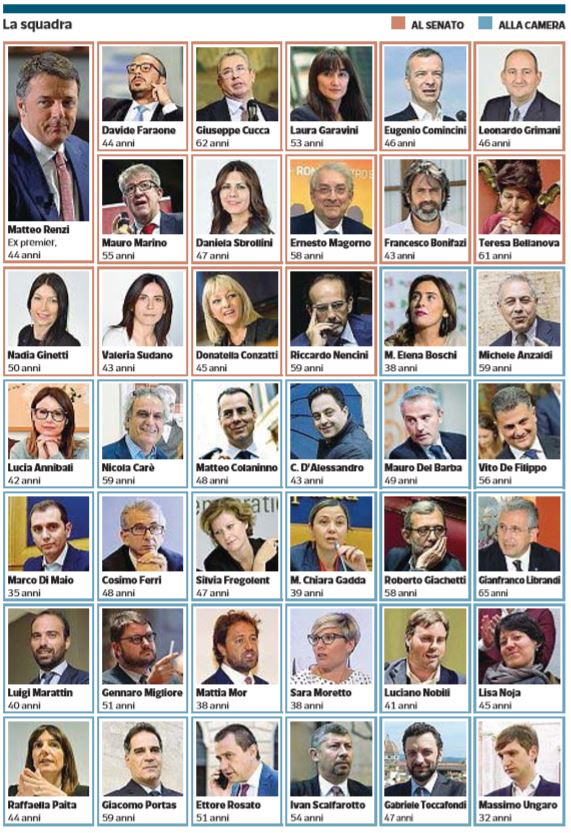 La squadra

AL SENATO ALLA CAMERA

Matteo Renzi
Ex premier,
44 anni

Davide Faraone
44 anni

Giuseppe Cucca
62 anni

Laura Garavini
53 anni

Eugenio Comincini
46 anni

Leonardo Grimani
46 anni

Mauro Marino
55 anni

Daniela Sbrollini
47 anni

Ernesto Magorno
58 anni

Francesco Bonifazi
43 anni

Teresa Bellanova
61 anni

Nadia Ginetti
50 anni

Valeria Sudano
43 anni

Donatella Conzatti
45 anni

Riccardo Nencini
59 anni

M. Elena Boschi
38 anni

Michele Anzaldi
59 anni

Lucia Annibali
42 anni

Nicola Carè
59 anni

Matteo Colaninno
48 anni

C. D'Alessandro
43 anni

Mauro Del Barba
49 anni

Vito De Filippo
56 anni

Marco Di Maio
35 anni

Cosimo Ferri
48 anni

Silvia Fregolent
47 anni

M. Chiara Gadda
39 anni

Roberto Giachetti
58 anni

Gianfranco Librandi
65 anni

Luigi Marattin
40 anni

Gennaro Migliore
51 anni

Mattia Mor
38 anni

Sara Moretto
38 anni

Luciano Nobili
41 anni

Lisa Noja
45 anni

Raffaella Paita
44 anni

Giacomo Portas
59 anni

Ettore Rosato
51 anni

Ivan Scalfarotto
54 anni

Gabriele Toccafondi
47 anni

Massimo Ungaro
32 anni